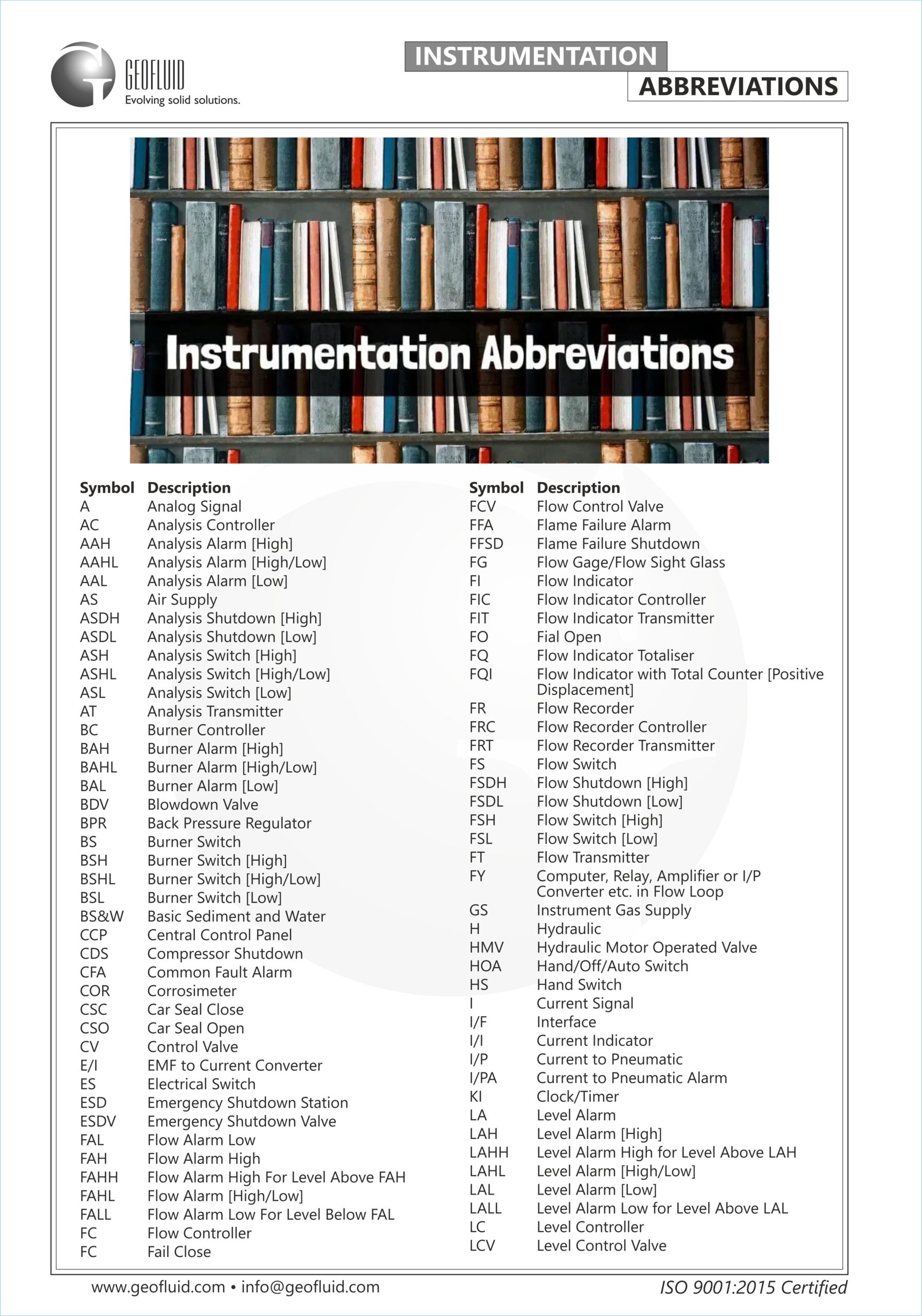 GEOFLUID
Evolving solid solutions.

INSTRUMENTATION
ABBREVIATIONS

Instrumentation Abbreviations

| Symbol | Description |
|---|---|
| A | Analog Signal |
| AC | Analysis Controller |
| AAH | Analysis Alarm [High] |
| AAHL | Analysis Alarm [High/Low] |
| AAL | Analysis Alarm [Low] |
| AS | Air Supply |
| ASDH | Analysis Shutdown [High] |
| ASDL | Analysis Shutdown [Low] |
| ASH | Analysis Switch [High] |
| ASHL | Analysis Switch [High/Low] |
| ASL | Analysis Switch [Low] |
| AT | Analysis Transmitter |
| BC | Burner Controller |
| BAH | Burner Alarm [High] |
| BAHL | Burner Alarm [High/Low] |
| BAL | Burner Alarm [Low] |
| BDV | Blowdown Valve |
| BPR | Back Pressure Regulator |
| BS | Burner Switch |
| BSH | Burner Switch [High] |
| BSHL | Burner Switch [High/Low] |
| BSL | Burner Switch [Low] |
| BS&W | Basic Sediment and Water |
| CCP | Central Control Panel |
| CDS | Compressor Shutdown |
| CFA | Common Fault Alarm |
| COR | Corrosimeter |
| CSC | Car Seal Close |
| CSO | Car Seal Open |
| CV | Control Valve |
| E/I | EMF to Current Converter |
| ES | Electrical Switch |
| ESD | Emergency Shutdown Station |
| ESDV | Emergency Shutdown Valve |
| FAL | Flow Alarm Low |
| FAH | Flow Alarm High |
| FAHH | Flow Alarm High For Level Above FAH |
| FAHL | Flow Alarm [High/Low] |
| FALL | Flow Alarm Low For Level Below FAL |
| FC | Flow Controller |
| FC | Fail Close |

| Symbol | Description |
|---|---|
| FCV | Flow Control Valve |
| FFA | Flame Failure Alarm |
| FFSD | Flame Failure Shutdown |
| FG | Flow Gage/Flow Sight Glass |
| FI | Flow Indicator |
| FIC | Flow Indicator Controller |
| FIT | Flow Indicator Transmitter |
| FO | Fial Open |
| FQ | Flow Indicator Totaliser |
| FQI | Flow Indicator with Total Counter [Positive Displacement] |
| FR | Flow Recorder |
| FRC | Flow Recorder Controller |
| FRT | Flow Recorder Transmitter |
| FS | Flow Switch |
| FSDH | Flow Shutdown [High] |
| FSDL | Flow Shutdown [Low] |
| FSH | Flow Switch [High] |
| FSL | Flow Switch [Low] |
| FT | Flow Transmitter |
| FY | Computer, Relay, Amplifier or I/P Converter etc. in Flow Loop |
| GS | Instrument Gas Supply |
| H | Hydraulic |
| HMV | Hydraulic Motor Operated Valve |
| HOA | Hand/Off/Auto Switch |
| HS | Hand Switch |
| I | Current Signal |
| I/F | Interface |
| I/I | Current Indicator |
| I/P | Current to Pneumatic |
| I/PA | Current to Pneumatic Alarm |
| KI | Clock/Timer |
| LA | Level Alarm |
| LAH | Level Alarm [High] |
| LAHH | Level Alarm High for Level Above LAH |
| LAHL | Level Alarm [High/Low] |
| LAL | Level Alarm [Low] |
| LALL | Level Alarm Low for Level Above LAL |
| LC | Level Controller |
| LCV | Level Control Valve |

www.geofluid.com • info@geofluid.com
ISO 9001:2015 Certified